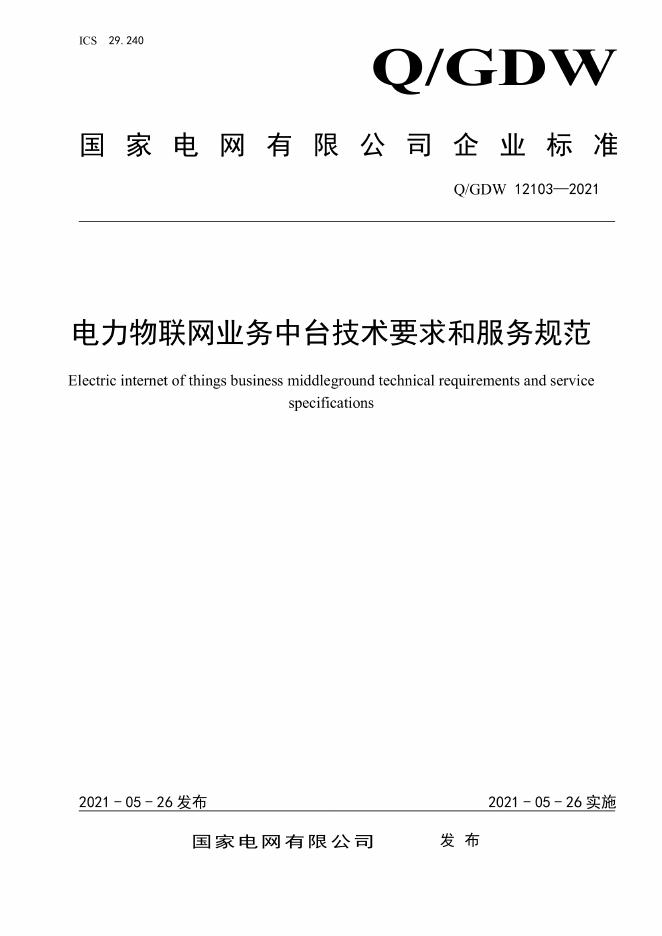 ICS 29.240

Q/GDW

国家电网有限公司企业标准

Q/GDW 12103—2021

电力物联网业务中台技术要求和服务规范

Electric internet of things business middleground technical requirements and service specifications

2021 - 05 - 26 发布

2021 - 05 - 26 实施

国家电网有限公司 发布